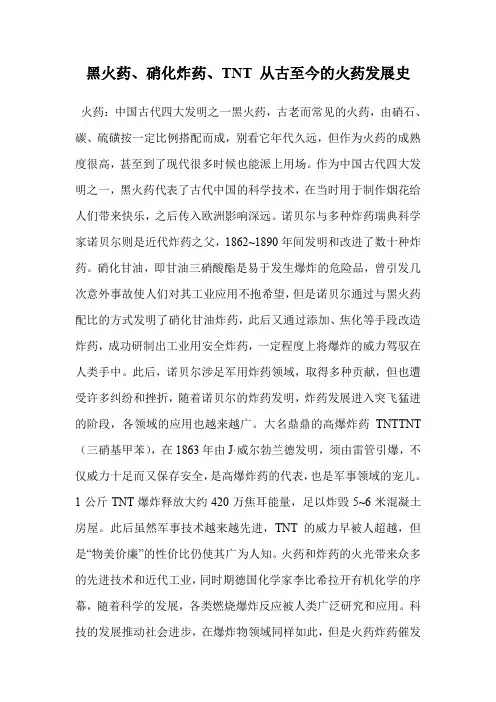 黑火药、硝化炸药、TNT 从古至今的火药发展史

火药：中国古代四大发明之一黑火药，古老而常见的火药，由硝石、碳、硫磺按一定比例搭配而成，别看它年代久远，但作为火药的成熟度很高，甚至到了现代很多时候也能派上用场。作为中国古代四大发明之一，黑火药代表了古代中国的科学技术，在当时用于制作烟花给人们带来快乐，之后传入欧洲影响深远。诺贝尔与多种炸药瑞典科学家诺贝尔则是近代炸药之父，1862~1890 年间发明和改进了数十种炸药。硝化甘油，即甘油三硝酸酯是易于发生爆炸的危险品，曾引发几次意外事故使人们对其工业应用不抱希望，但是诺贝尔通过与黑火药配比的方式发明了硝化甘油炸药，此后又通过添加、焦化等手段改造炸药，成功研制出工业用安全炸药，一定程度上将爆炸的威力驾驭在人类手中。此后，诺贝尔涉足军用炸药领域，取得多种贡献，但也遭受许多纠纷和挫折，随着诺贝尔的炸药发明，炸药发展进入突飞猛进的阶段，各领域的应用也越来越广。大名鼎鼎的高爆炸药 TNTTNT（三硝基甲苯），在 1863 年由 J·威尔勃兰德发明，须由雷管引爆，不仅威力十足而又保存安全，是高爆炸药的代表，也是军事领域的宠儿。1 公斤 TNT 爆炸释放大约 420 万焦耳能量，足以炸毁 5~6 米混凝土房屋。此后虽然军事技术越来越先进，TNT 的威力早被人超越，但是“物美价廉”的性价比仍使其广为人知。火药和炸药的火光带来众多的先进技术和近代工业，同时期德国化学家李比希拉开有机化学的序幕，随着科学的发展，各类燃烧爆炸反应被人类广泛研究和应用。科技的发展推动社会进步，在爆炸物领域同样如此，但是火药炸药催发